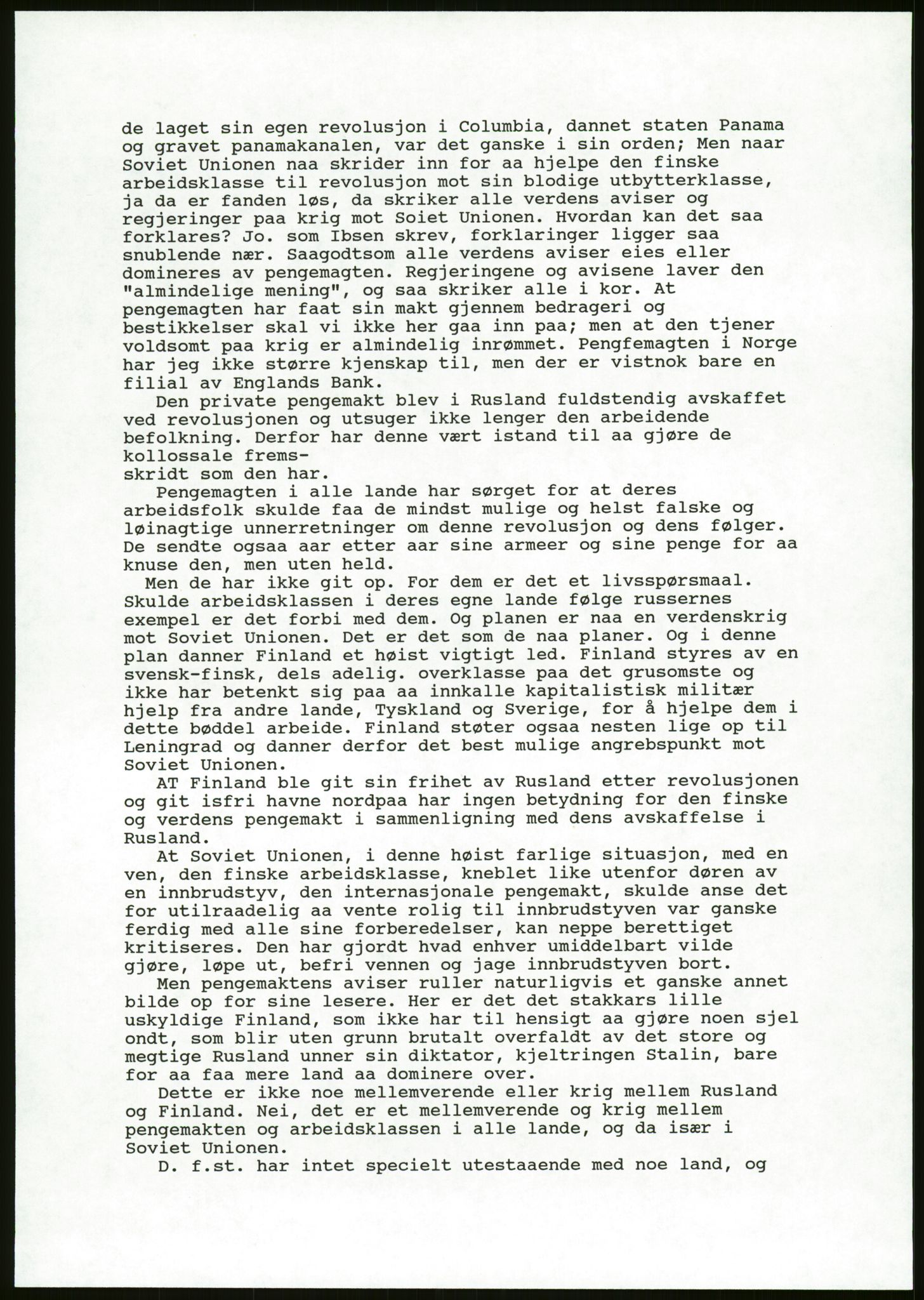 de laget sin egen revolusjon i Columbia, dannet staten Panama og gravet panamakanalen, var det ganske i sin orden; Men naar Soviet Unionen naa skrider inn for aa hjelpe den finske arbeidsklasse til revolusjon mot sin blodige utbytterklasse, ja da er fanden løs, da skriker alle verdens aviser og regjeringer paa krig mot Soiet Unionen. Hvordan kan det saa forklares? Jo. som Ibsen skrev, forklaringer ligger saa snublende nær. Saagodtsom alle verdens aviser eies eller domineres av pengemagten. Regjeringene og avisene laver den "almindelige mening", og saa skriker alle i kor. At pengemagten har faat sin makt gjennem bedrageri og bestikkelser skal vi ikke her gaa inn paa; men at den tjener voldsomt paa krig er almindelig inrømmet. Pengfemagten i Norge har jeg ikke større kjenskap til, men der er vistnok bare en filial av Englands Bank.

Den private pengemakt blev i Rusland fuldstendig avskaffet ved revolusjonen og utsuger ikke lenger den arbeidende befolkning. Derfor har denne vært istand til aa gjøre de kollossale frems-
skridt som den har.

Pengemagten i alle lande har sørget for at deres arbeidsfolk skulde faa de mindst mulige og helst falske og løinagtige unnerretninger om denne revolusjon og dens følger. De sendte ogsaa aar etter aar sine armeer og sine penge for aa knuse den, men uten held.

Men de har ikke git op. For dem er det et livsspørsmaal. Skulde arbeidsklassen i deres egne lande følge russernes exempel er det forbi med dem. Og planen er naa en verdenskrig mot Soviet Unionen. Det er det som de naa planer. Og i denne plan danner Finland et høist vigtigt led. Finland styres av en svensk-finsk, dels adelig. overklasse paa det grusomste og ikke har betenkt sig paa aa innkalle kapitalistisk militær hjelp fra andre lande, Tyskland og Sverige, for å hjelpe dem i dette bøddel arbeide. Finland støter ogsaa nesten lige op til Leningrad og danner derfor det best mulige angrebspunkt mot Soviet Unionen.

AT Finland ble git sin frihet av Rusland etter revolusjonen og git isfri havne nordpaa har ingen betydning for den finske og verdens pengemakt i sammenligning med dens avskaffelse i Rusland.

At Soviet Unionen, i denne høist farlige situasjon, med en ven, den finske arbeidsklasse, kneblet like utenfor døren av en innbrudstyv, den internasjonale pengemakt, skulde anse det for utilraadelig aa vente rolig til innbrudstyven var ganske ferdig med alle sine forberedelser, kan neppe berettiget kritiseres. Den har gjordt hvad enhver umiddelbart vilde gjøre, løpe ut, befri vennen og jage innbrudstyven bort.

Men pengemaktens aviser ruller naturligvis et ganske annet bilde op for sine lesere. Her er det det stakkars lille uskyldige Finland, som ikke har til hensigt aa gjøre noen sjel ondt, som blir uten grunn brutalt overfaldt av det store og megtige Rusland unner sin diktator, kjeltringen Stalin, bare for aa faa mere land aa dominere over.

Dette er ikke noe mellemverende eller krig mellem Rusland og Finland. Nei, det er et mellemverende og krig mellem pengemakten og arbeidsklassen i alle lande, og da især i Soviet Unionen.

D. f.st. har intet specielt utestaaende med noe land, og